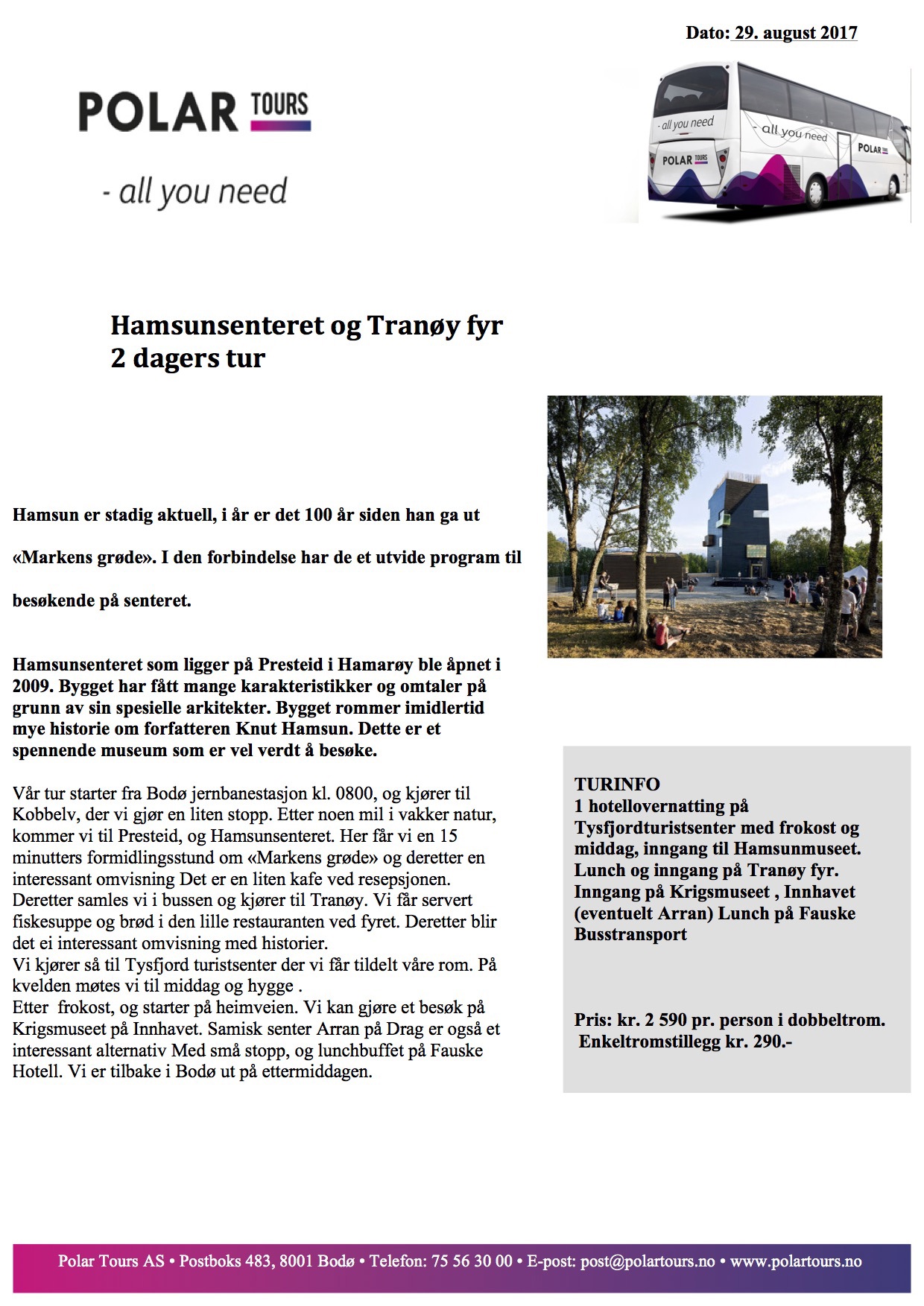 Dato: 29. august 2017

POLAR TOURS

- all you need

Hamsunsenteret og Tranøy fyr
2 dagers tur

Hamsun er stadig aktuell, i år er det 100 år siden han ga ut «Markens grøde». I den forbindelse har de et utvide program til besøkende på senteret.

Hamsunsenteret som ligger på Presteid i Hamarøy ble åpnet i 2009. Bygget har fått mange karakteristikker og omtaler på grunn av sin spesielle arkitekter. Bygget rommer imidlertid mye historie om forfatteren Knut Hamsun. Dette er et spennende museum som er vel verdt å besøke.

Vår tur starter fra Bodø jernbanestasjon kl. 0800, og kjører til Kobbelv, der vi gjør en liten stopp. Etter noen mil i vakker natur, kommer vi til Presteid, og Hamsunsenteret. Her får vi en 15 minutters formidlingsstund om «Markens grøde» og deretter en interessant omvisning Det er en liten kafe ved resepsjonen. Deretter samles vi i bussen og kjører til Tranøy. Vi får servert fiskesuppe og brød i den lille restauranten ved fyret. Deretter blir det ei interessant omvisning med historier.
Vi kjører så til Tysfjord turistsenter der vi får tildelt våre rom. På kvelden møtes vi til middag og hygge .
Etter frokost, og starter på heimveien. Vi kan gjøre et besøk på Krigsmuseet på Innhavet. Samisk senter Arran på Drag er også et interessant alternativ Med små stopp, og lunchbuffet på Fauske Hotell. Vi er tilbake i Bodø ut på ettermiddagen.

TURINFO
1 hotellovernatting på Tysfjordturistsenter med frokost og middag, inngang til Hamsunmuseet.
Lunch og inngang på Tranøy fyr.
Inngang på Krigsmuseet , Innhavet (eventuelt Arran) Lunch på Fauske
Busstransport

Pris: kr. 2 590 pr. person i dobbeltrom.
Enkeltromstillegg kr. 290.-

Polar Tours AS • Postboks 483, 8001 Bodø • Telefon: 75 56 30 00 • E-post: post@polartours.no • www.polartours.no